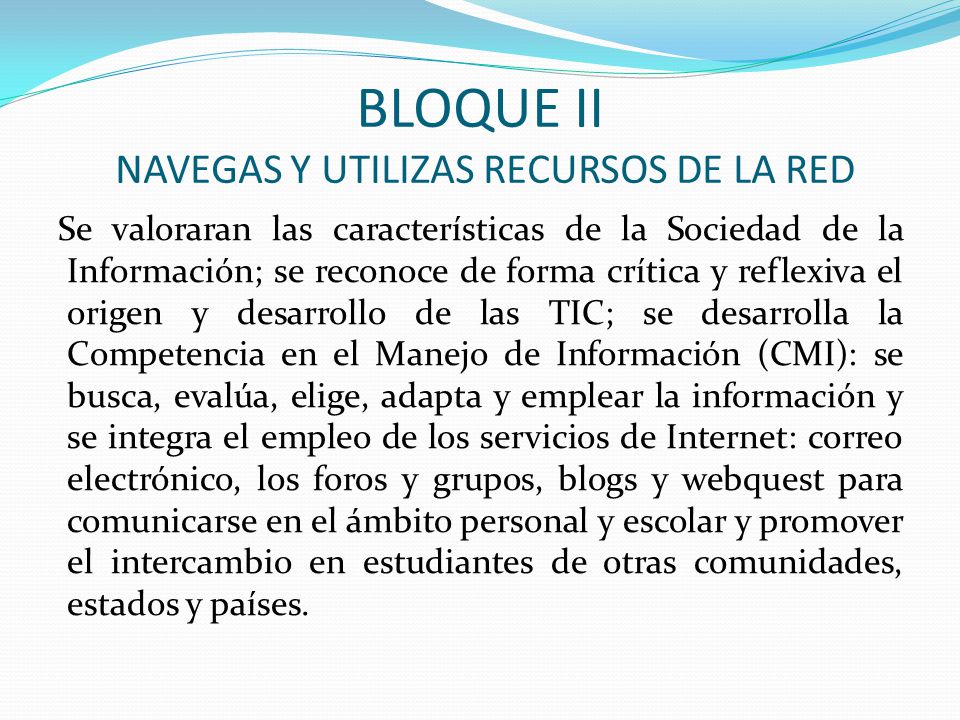 BLOQUE II
NAVEGAS Y UTILIZAS RECURSOS DE LA RED

Se valoraran las características de la Sociedad de la Información; se reconoce de forma crítica y reflexiva el origen y desarrollo de las TIC; se desarrolla la Competencia en el Manejo de Información (CMI): se busca, evalúa, elige, adapta y emplear la información y se integra el empleo de los servicios de Internet: correo electrónico, los foros y grupos, blogs y webquest para comunicarse en el ámbito personal y escolar y promover el intercambio en estudiantes de otras comunidades, estados y países.